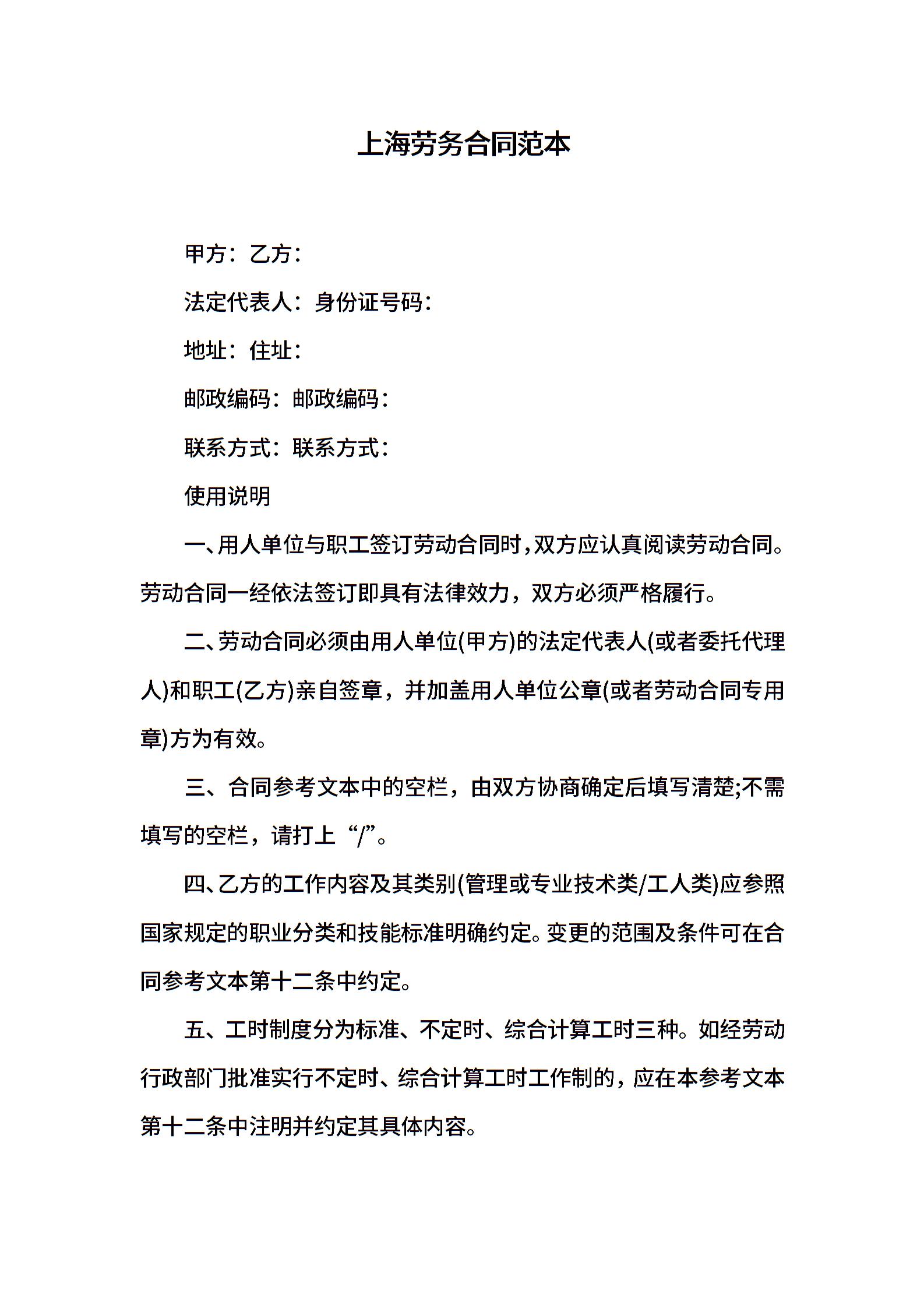 上海劳务合同范本

甲方：乙方：

法定代表人：身份证号码：

地址：住址：

邮政编码：邮政编码：

联系方式：联系方式：

使用说明

一、用人单位与职工签订劳动合同时，双方应认真阅读劳动合同。劳动合同一经依法签订即具有法律效力，双方必须严格履行。

二、劳动合同必须由用人单位(甲方)的法定代表人(或者委托代理人)和职工(乙方)亲自签章，并加盖用人单位公章(或者劳动合同专用章)方为有效。

三、合同参考文本中的空栏，由双方协商确定后填写清楚;不需填写的空栏，请打上“/”。

四、乙方的工作内容及其类别(管理或专业技术类/工人类)应参照国家规定的职业分类和技能标准明确约定。变更的范围及条件可在合同参考文本第十二条中约定。

五、工时制度分为标准、不定时、综合计算工时三种。如经劳动行政部门批准实行不定时、综合计算工时工作制的，应在本参考文本第十二条中注明并约定其具体内容。